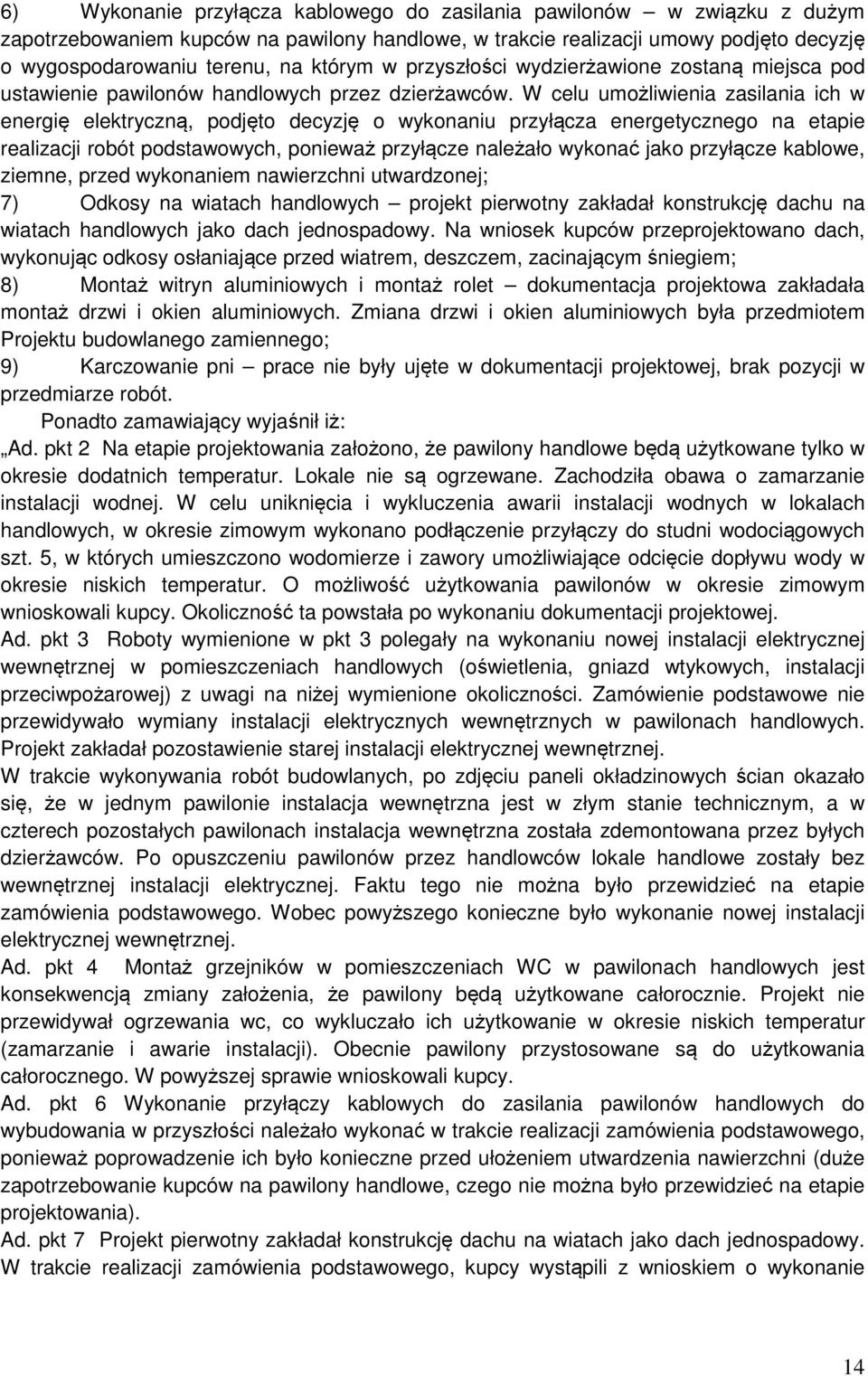 6) Wykonanie przyłącza kablowego do zasilania pawilonów – w związku z dużym zapotrzebowaniem kupców na pawilony handlowe, w trakcie realizacji umowy podjęto decyzję o wygospodarowaniu terenu, na którym w przyszłości wydzierżawione zostaną miejsca pod ustawienie pawilonów handlowych przez dzierżawców. W celu umożliwienia zasilania ich w energię elektryczną, podjęto decyzję o wykonaniu przyłącza energetycznego na etapie realizacji robót podstawowych, ponieważ przyłącze należało wykonać jako przyłącze kablowe, ziemne, przed wykonaniem nawierzchni utwardzonej;

7) Odkosy na wiatach handlowych – projekt pierwotny zakładał konstrukcję dachu na wiatach handlowych jako dach jednospadowy. Na wniosek kupców przeprojektowano dach, wykonując odkosy osłaniające przed wiatrem, deszczem, zacinającym śniegiem;

8) Montaż witryn aluminiowych i montaż rolet – dokumentacja projektowa zakładała montaż drzwi i okien aluminiowych. Zmiana drzwi i okien aluminiowych była przedmiotem Projektu budowlanego zamiennego;

9) Karczowanie pni – prace nie były ujęte w dokumentacji projektowej, brak pozycji w przedmiarze robót.

Ponadto zamawiający wyjaśnił iż:

„Ad. pkt 2 Na etapie projektowania założono, że pawilony handlowe będą użytkowane tylko w okresie dodatnich temperatur. Lokale nie są ogrzewane. Zachodziła obawa o zamarzanie instalacji wodnej. W celu uniknięcia i wykluczenia awarii instalacji wodnych w lokalach handlowych, w okresie zimowym wykonano podłączenie przyłączy do studni wodociągowych szt. 5, w których umieszczono wodomierze i zawory umożliwiające odcięcie dopływu wody w okresie niskich temperatur. O możliwość użytkowania pawilonów w okresie zimowym wnioskowali kupcy. Okoliczność ta powstała po wykonaniu dokumentacji projektowej.

Ad. pkt 3 Roboty wymienione w pkt 3 polegały na wykonaniu nowej instalacji elektrycznej wewnętrznej w pomieszczeniach handlowych (oświetlenia, gniazd wtykowych, instalacji przeciwpożarowej) z uwagi na niżej wymienione okoliczności. Zamówienie podstawowe nie przewidywało wymiany instalacji elektrycznych wewnętrznych w pawilonach handlowych. Projekt zakładał pozostawienie starej instalacji elektrycznej wewnętrznej.

W trakcie wykonywania robót budowlanych, po zdjęciu paneli okładzinowych ścian okazało się, że w jednym pawilonie instalacja wewnętrzna jest w złym stanie technicznym, a w czterech pozostałych pawilonach instalacja wewnętrzna została zdemontowana przez byłych dzierżawców. Po opuszczeniu pawilonów przez handlowców lokale handlowe zostały bez wewnętrznej instalacji elektrycznej. Faktu tego nie można było przewidzieć na etapie zamówienia podstawowego. Wobec powyższego konieczne było wykonanie nowej instalacji elektrycznej wewnętrznej.

Ad. pkt 4 Montaż grzejników w pomieszczeniach WC w pawilonach handlowych jest konsekwencją zmiany założenia, że pawilony będą użytkowane całorocznie. Projekt nie przewidywał ogrzewania wc, co wykluczało ich użytkowanie w okresie niskich temperatur (zamarzanie i awarie instalacji). Obecnie pawilony przystosowane są do użytkowania całorocznego. W powyższej sprawie wnioskowali kupcy.

Ad. pkt 6 Wykonanie przyłączy kablowych do zasilania pawilonów handlowych do wybudowania w przyszłości należało wykonać w trakcie realizacji zamówienia podstawowego, ponieważ poprowadzenie ich było konieczne przed ułożeniem utwardzenia nawierzchni (duże zapotrzebowanie kupców na pawilony handlowe, czego nie można było przewidzieć na etapie projektowania).

Ad. pkt 7 Projekt pierwotny zakładał konstrukcję dachu na wiatach jako dach jednospadowy. W trakcie realizacji zamówienia podstawowego, kupcy wystąpili z wnioskiem o wykonanie

14